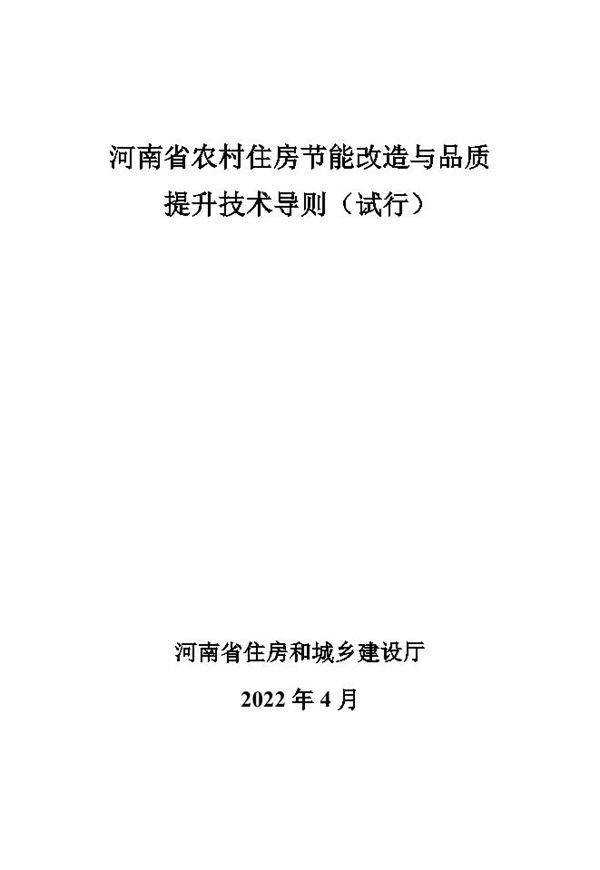 河南省农村住房节能改造与品质提升技术导则（试行）

河南省住房和城乡建设厅

2022 年 4 月